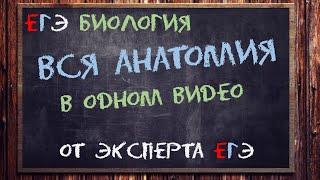 ЕГЭ БИОЛОГИЯ

ВСЯ АНАТОМИЯ

В ОДНОМ ВИДЕО

ОТ ЭКСПЕРТА ЕГЭ